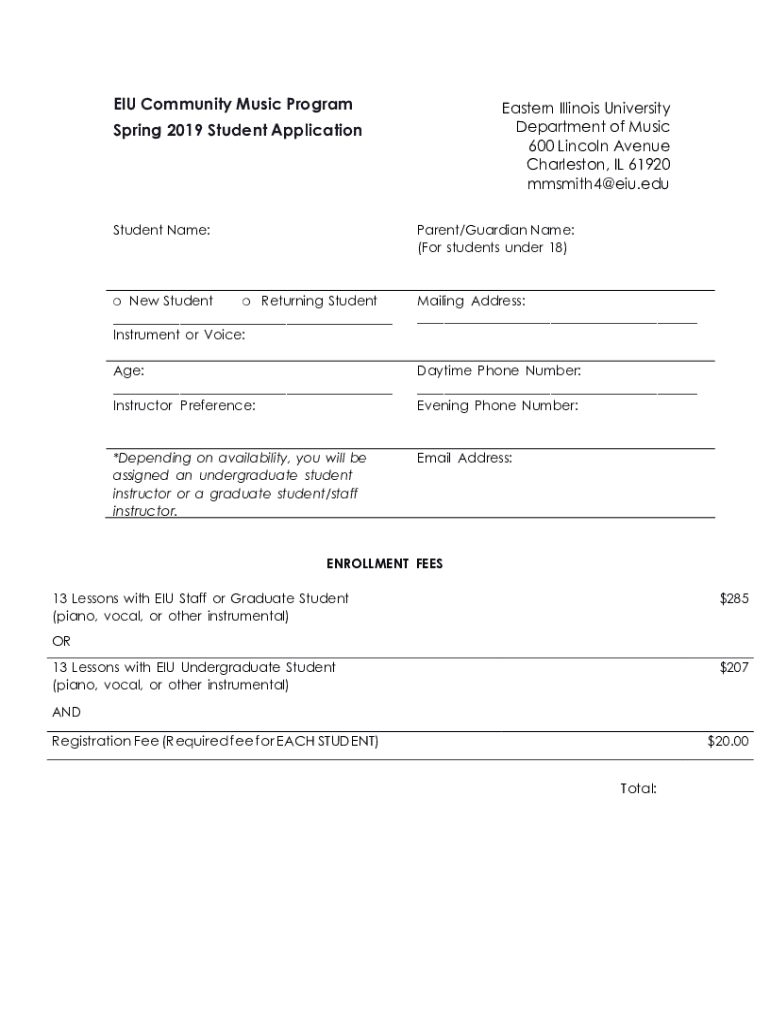 EIU Community Music Program
Spring 2019 Student Application

Eastern Illinois University
Department of Music
600 Lincoln Avenue
Charleston, IL 61920
mmsmith4@eiu.edu

Student Name:

Parent/Guardian Name:
(For students under 18)

o New Student o Returning Student

Mailing Address:

Instrument or Voice:

Age:

Daytime Phone Number:

Instructor Preference:

Evening Phone Number:

*Depending on availability, you will be assigned an undergraduate student instructor or a graduate student/staff instructor.

Email Address:

ENROLLMENT FEES

13 Lessons with EIU Staff or Graduate Student (piano, vocal, or other instrumental) $285

OR

13 Lessons with EIU Undergraduate Student (piano, vocal, or other instrumental) $207

AND

Registration Fee (Required fee for EACH STUDENT) $20.00

Total: